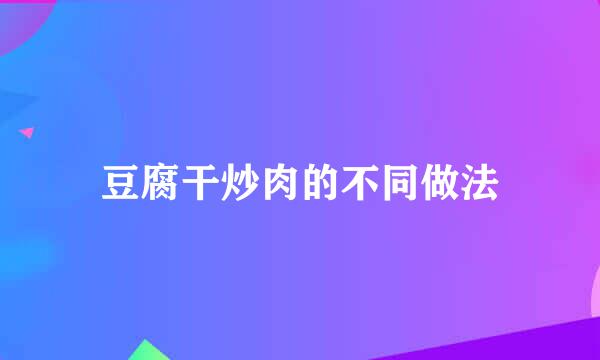 豆腐干炒肉的不同做法